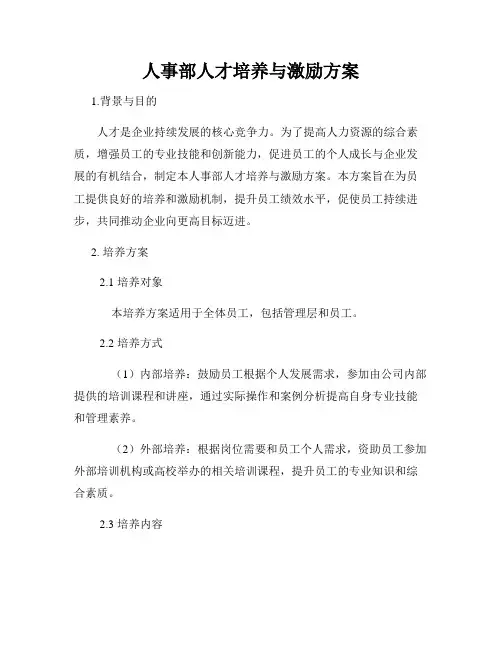 人事部人才培养与激励方案

1.背景与目的

人才是企业持续发展的核心竞争力。为了提高人力资源的综合素质，增强员工的专业技能和创新能力，促进员工的个人成长与企业发展的有机结合，制定本人事部人才培养与激励方案。本方案旨在为员工提供良好的培养和激励机制，提升员工绩效水平，促使员工持续进步，共同推动企业向更高目标迈进。

2. 培养方案

2.1 培养对象

本培养方案适用于全体员工，包括管理层和员工。

2.2 培养方式

（1）内部培养：鼓励员工根据个人发展需求，参加由公司内部提供的培训课程和讲座，通过实际操作和案例分析提高自身专业技能和管理素养。

（2）外部培养：根据岗位需要和员工个人需求，资助员工参加外部培训机构或高校举办的相关培训课程，提升员工的专业知识和综合素质。

2.3 培养内容